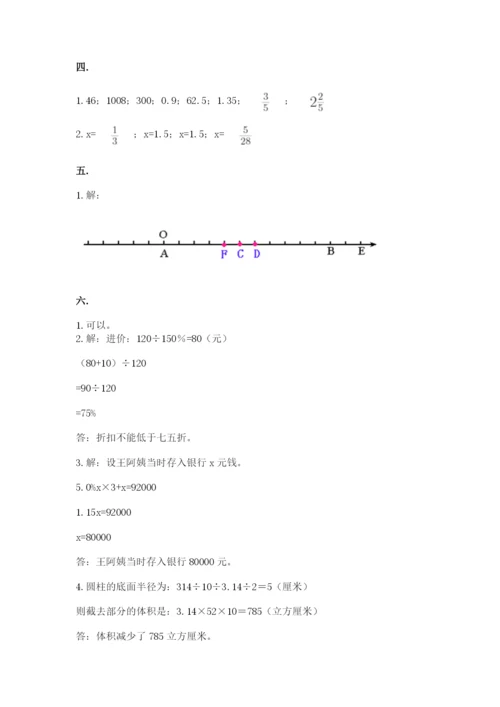 四.

1. 46；1008；300；0. 9；62. 5；1. 35；　$\frac{3}{5}$　；　$2\frac{2}{5}$

2. x=　$\frac{1}{3}$　；x=1. 5；x=1. 5；x=　$\frac{5}{28}$

五.

1. 解：

O
A　F　C　D　B　E

六.

1. 可以。
2. 解：进价：120÷150%=80（元）

（80+10）÷120

=90÷120

=75%

答：折扣不能低于七五折。

3. 解：设王阿姨当时存入银行 x 元钱。

5. 0%x×3+x=92000

1. 15x=92000

x=80000

答：王阿姨当时存入银行 80000 元。

4. 圆柱的底面半径为：314÷10÷3. 14÷2＝5（厘米）

则截去部分的体积是：3. 14×52×10＝785（立方厘米）

答：体积减少了 785 立方厘米。